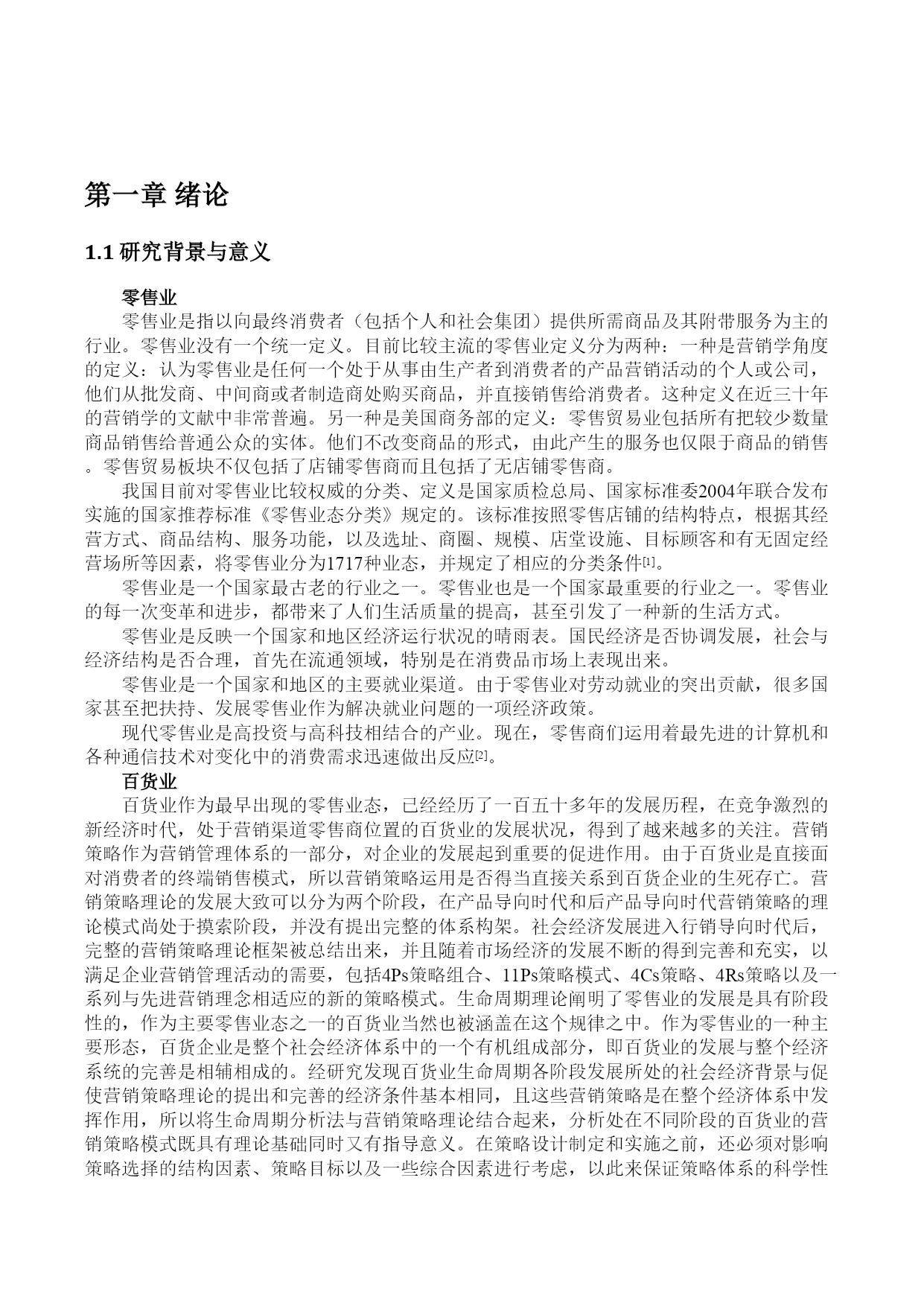 第一章 绪论

1.1 研究背景与意义

零售业

零售业是指以向最终消费者（包括个人和社会集团）提供所需商品及其附带服务为主的行业。零售业没有一个统一定义。目前比较主流的零售业定义分为两种：一种是营销学角度的定义：认为零售业是任何一个处于从事由生产者到消费者的产品营销活动的个人或公司，他们从批发商、中间商或者制造商处购买商品，并直接销售给消费者。这种定义在近三十年的营销学的文献中非常普遍。另一种是美国商务部的定义：零售贸易业包括所有把较少数量商品销售给普通公众的实体。他们不改变商品的形式，由此产生的服务也仅限于商品的销售。零售贸易板块不仅包括了店铺零售商而且包括了无店铺零售商。

我国目前对零售业比较权威的分类、定义是国家质检总局、国家标准委2004年联合发布实施的国家推荐标准《零售业态分类》规定的。该标准按照零售店铺的结构特点，根据其经营方式、商品结构、服务功能，以及选址、商圈、规模、店堂设施、目标顾客和有无固定经营场所等因素，将零售业分为1717种业态，并规定了相应的分类条件[1]。

零售业是一个国家最古老的行业之一。零售业也是一个国家最重要的行业之一。零售业的每一次变革和进步，都带来了人们生活质量的提高，甚至引发了一种新的生活方式。

零售业是反映一个国家和地区经济运行状况的晴雨表。国民经济是否协调发展，社会与经济结构是否合理，首先在流通领域，特别是在消费品市场上表现出来。

零售业是一个国家和地区的主要就业渠道。由于零售业对劳动就业的突出贡献，很多国家甚至把扶持、发展零售业作为解决就业问题的一项经济政策。

现代零售业是高投资与高科技相结合的产业。现在，零售商们运用着最先进的计算机和各种通信技术对变化中的消费需求迅速做出反应[2]。

百货业

百货业作为最早出现的零售业态，已经经历了一百五十多年的发展历程，在竞争激烈的新经济时代，处于营销渠道零售商位置的百货业的发展状况，得到了越来越多的关注。营销策略作为营销管理体系的一部分，对企业的发展起到重要的促进作用。由于百货业是直接面对消费者的终端销售模式，所以营销策略运用是否得当直接关系到百货企业的生死存亡。营销策略理论的发展大致可以分为两个阶段，在产品导向时代和后产品导向时代营销策略的理论模式尚处于摸索阶段，并没有提出完整的体系构架。社会经济发展进入行销导向时代后，完整的营销策略理论框架被总结出来，并且随着市场经济的发展不断的得到完善和充实，以满足企业营销管理活动的需要，包括4Ps策略组合、11Ps策略模式、4Cs策略、4Rs策略以及一系列与先进营销理念相适应的新的策略模式。生命周期理论阐明了零售业的发展是具有阶段性的，作为主要零售业态之一的百货业当然也被涵盖在这个规律之中。作为零售业的一种主要形态，百货企业是整个社会经济体系中的一个有机组成部分，即百货业的发展与整个经济系统的完善是相辅相成的。经研究发现百货业生命周期各阶段发展所处的社会经济背景与促使营销策略理论的提出和完善的经济条件基本相同，且这些营销策略是在整个经济体系中发挥作用，所以将生命周期分析法与营销策略理论结合起来，分析处在不同阶段的百货业的营销策略模式既具有理论基础同时又有指导意义。在策略设计制定和实施之前，还必须对影响策略选择的结构因素、策略目标以及一些综合因素进行考虑，以此来保证策略体系的科学性